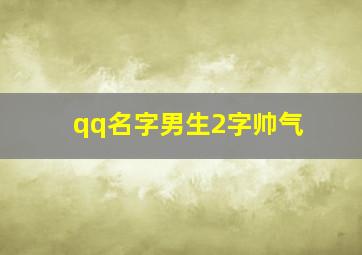 qq名字男生2字帅气